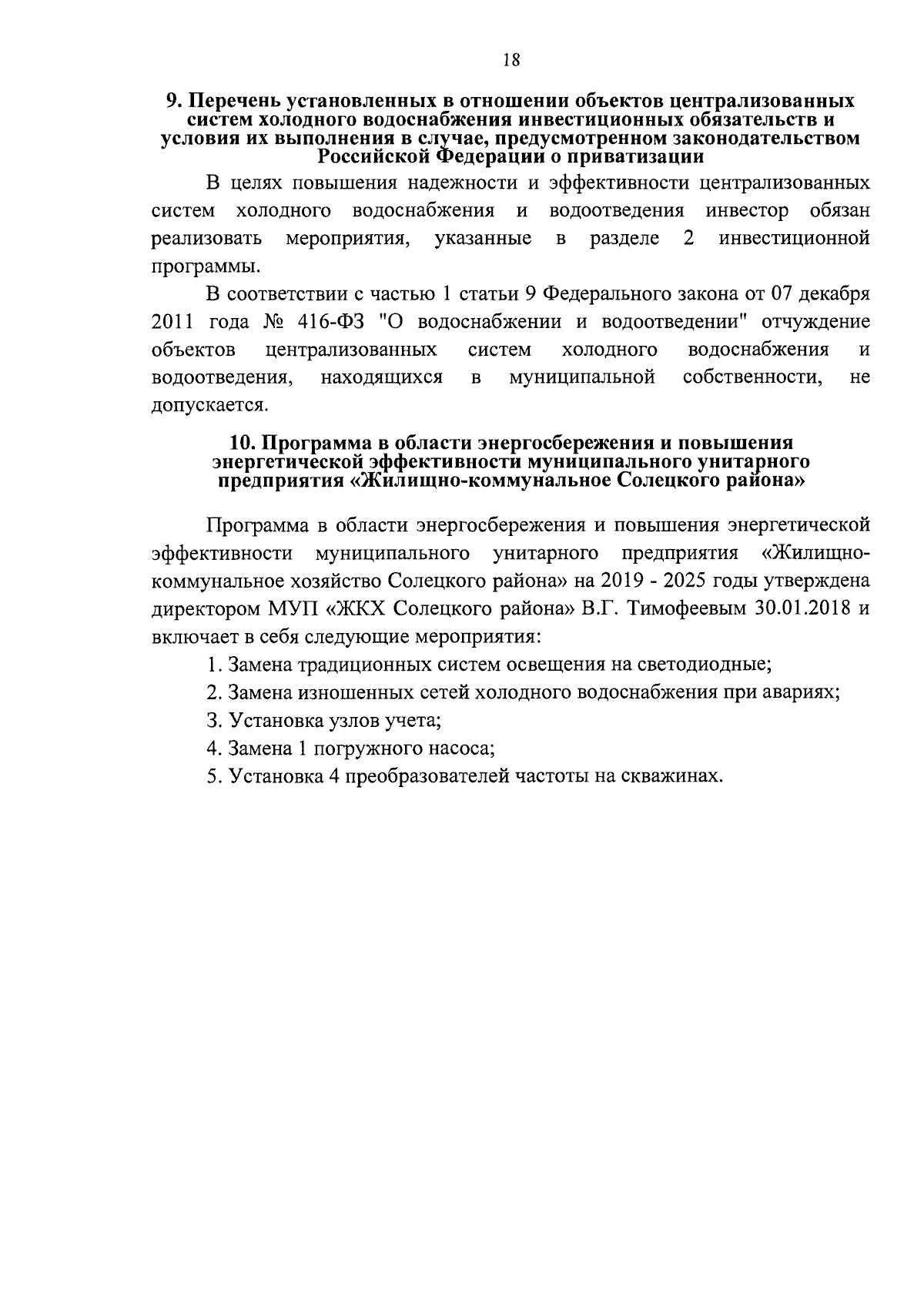 18

9. Перечень установленных в отношении объектов централизованных систем холодного водоснабжения инвестиционных обязательств и условия их выполнения в случае, предусмотренном законодательством Российской Федерации о приватизации

В целях повышения надежности и эффективности централизованных систем холодного водоснабжения и водоотведения инвестор обязан реализовать мероприятия, указанные в разделе 2 инвестиционной программы.

В соответствии с частью 1 статьи 9 Федерального закона от 07 декабря 2011 года № 416-ФЗ "О водоснабжении и водоотведении" отчуждение объектов централизованных систем холодного водоснабжения и водоотведения, находящихся в муниципальной собственности, не допускается.

10. Программа в области энергосбережения и повышения энергетической эффективности муниципального унитарного предприятия «Жилищно-коммунальное Солецкого района»

Программа в области энергосбережения и повышения энергетической эффективности муниципального унитарного предприятия «Жилищно-коммунальное хозяйство Солецкого района» на 2019 - 2025 годы утверждена директором МУП «ЖКХ Солецкого района» В.Г. Тимофеевым 30.01.2018 и включает в себя следующие мероприятия:

1. Замена традиционных систем освещения на светодиодные;

2. Замена изношенных сетей холодного водоснабжения при авариях;

3. Установка узлов учета;

4. Замена 1 погружного насоса;

5. Установка 4 преобразователей частоты на скважинах.